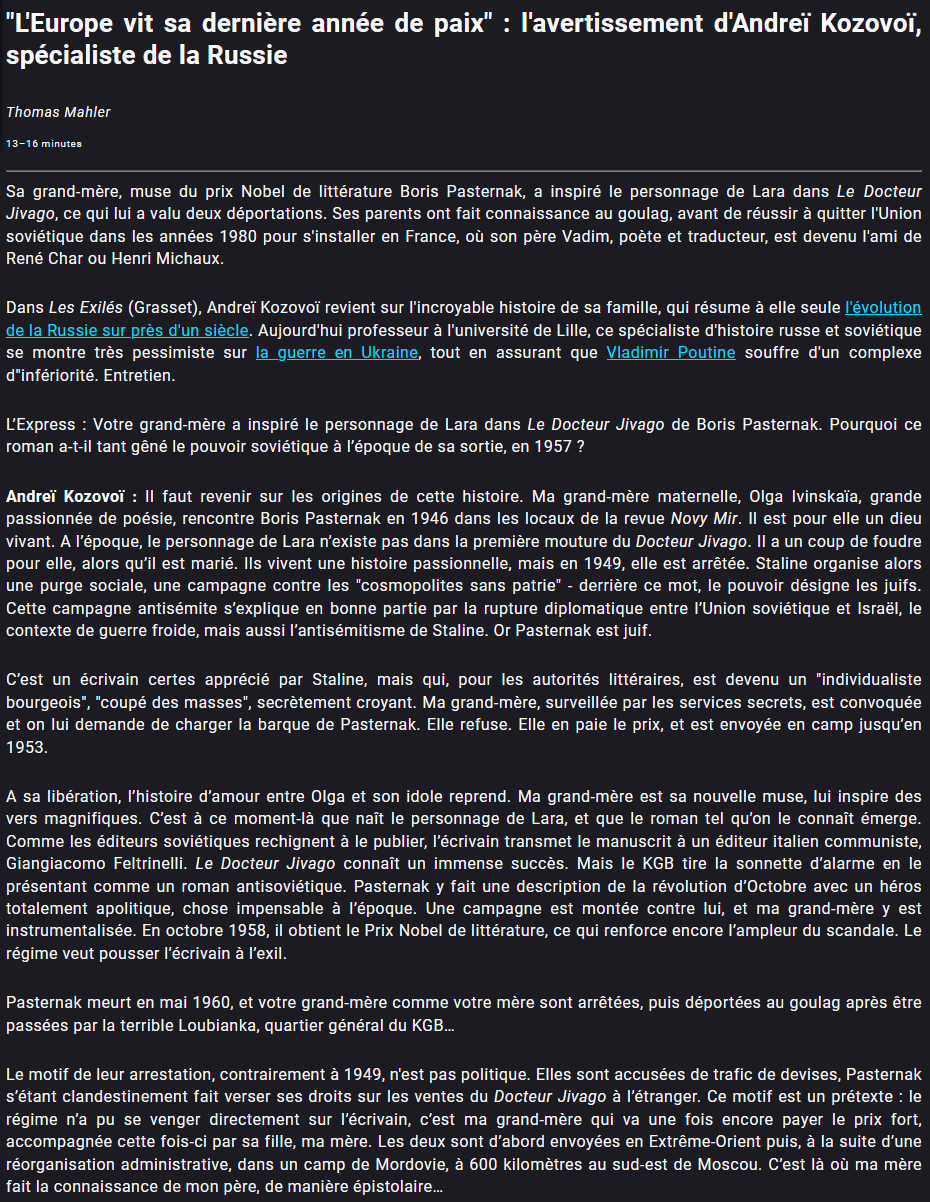 "L'Europe vit sa dernière année de paix" : l'avertissement d'Andreï Kozovoï, spécialiste de la Russie

Thomas Mahler

13–16 minutes

Sa grand-mère, muse du prix Nobel de littérature Boris Pasternak, a inspiré le personnage de Lara dans Le Docteur Jivago, ce qui lui a valu deux déportations. Ses parents ont fait connaissance au goulag, avant de réussir à quitter l'Union soviétique dans les années 1980 pour s'installer en France, où son père Vadim, poète et traducteur, est devenu l'ami de René Char ou Henri Michaux.

Dans Les Exilés (Grasset), Andreï Kozovoï revient sur l'incroyable histoire de sa famille, qui résume à elle seule l'évolution de la Russie sur près d'un siècle. Aujourd'hui professeur à l'université de Lille, ce spécialiste d'histoire russe et soviétique se montre très pessimiste sur la guerre en Ukraine, tout en assurant que Vladimir Poutine souffre d'un complexe d"infériorité. Entretien.

L'Express : Votre grand-mère a inspiré le personnage de Lara dans Le Docteur Jivago de Boris Pasternak. Pourquoi ce roman a-t-il tant gêné le pouvoir soviétique à l'époque de sa sortie, en 1957 ?

Andreï Kozovoï : Il faut revenir sur les origines de cette histoire. Ma grand-mère maternelle, Olga Ivinskaïa, grande passionnée de poésie, rencontre Boris Pasternak en 1946 dans les locaux de la revue Novy Mir. Il est pour elle un dieu vivant. A l'époque, le personnage de Lara n'existe pas dans la première mouture du Docteur Jivago. Il a un coup de foudre pour elle, alors qu'il est marié. Ils vivent une histoire passionnelle, mais en 1949, elle est arrêtée. Staline organise alors une purge sociale, une campagne contre les "cosmopolites sans patrie" - derrière ce mot, le pouvoir désigne les juifs. Cette campagne antisémite s'explique en bonne partie par la rupture diplomatique entre l'Union soviétique et Israël, le contexte de guerre froide, mais aussi l'antisémitisme de Staline. Or Pasternak est juif.

C'est un écrivain certes apprécié par Staline, mais qui, pour les autorités littéraires, est devenu un "individualiste bourgeois", "coupé des masses", secrètement croyant. Ma grand-mère, surveillée par les services secrets, est convoquée et on lui demande de charger la barque de Pasternak. Elle refuse. Elle en paie le prix, et est envoyée en camp jusqu'en 1953.

A sa libération, l'histoire d'amour entre Olga et son idole reprend. Ma grand-mère est sa nouvelle muse, lui inspire des vers magnifiques. C'est à ce moment-là que naît le personnage de Lara, et que le roman tel qu'on le connaît émerge. Comme les éditeurs soviétiques rechignent à le publier, l'écrivain transmet le manuscrit à un éditeur italien communiste, Giangiacomo Feltrinelli. Le Docteur Jivago connaît un immense succès. Mais le KGB tire la sonnette d'alarme en le présentant comme un roman antisoviétique. Pasternak y fait une description de la révolution d'Octobre avec un héros totalement apolitique, chose impensable à l'époque. Une campagne est montée contre lui, et ma grand-mère y est instrumentalisée. En octobre 1958, il obtient le Prix Nobel de littérature, ce qui renforce encore l'ampleur du scandale. Le régime veut pousser l'écrivain à l'exil.

Pasternak meurt en mai 1960, et votre grand-mère comme votre mère sont arrêtées, puis déportées au goulag après être passées par la terrible Loubianka, quartier général du KGB…

Le motif de leur arrestation, contrairement à 1949, n'est pas politique. Elles sont accusées de trafic de devises, Pasternak s'étant clandestinement fait verser ses droits sur les ventes du Docteur Jivago à l'étranger. Ce motif est un prétexte : le régime n'a pu se venger directement sur l'écrivain, c'est ma grand-mère qui va une fois encore payer le prix fort, accompagnée cette fois-ci par sa fille, ma mère. Les deux sont d'abord envoyées en Extrême-Orient puis, à la suite d'une réorganisation administrative, dans un camp de Mordovie, à 600 kilomètres au sud-est de Moscou. C'est là où ma mère fait la connaissance de mon père, de manière épistolaire…